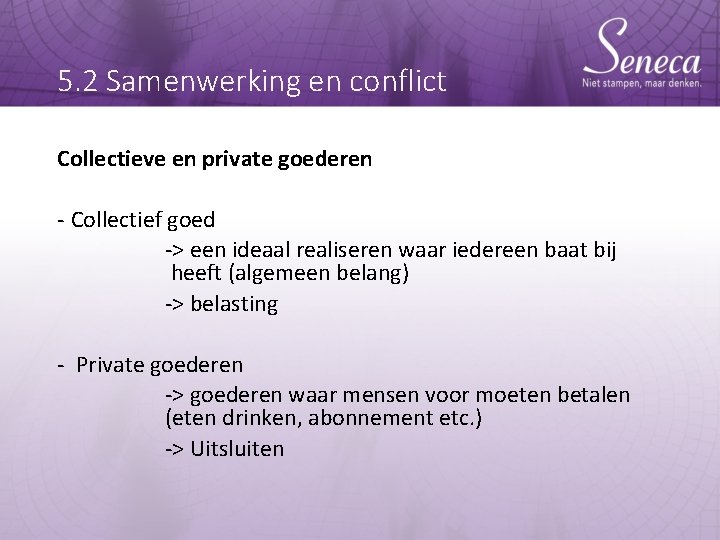 5.2 Samenwerking en conflict

Seneca
Niet stampen, maar denken.

Collectieve en private goederen

- Collectief goed
-> een ideaal realiseren waar iedereen baat bij heeft (algemeen belang)
-> belasting

- Private goederen
-> goederen waar mensen voor moeten betalen (eten drinken, abonnement etc.)
-> Uitsluiten